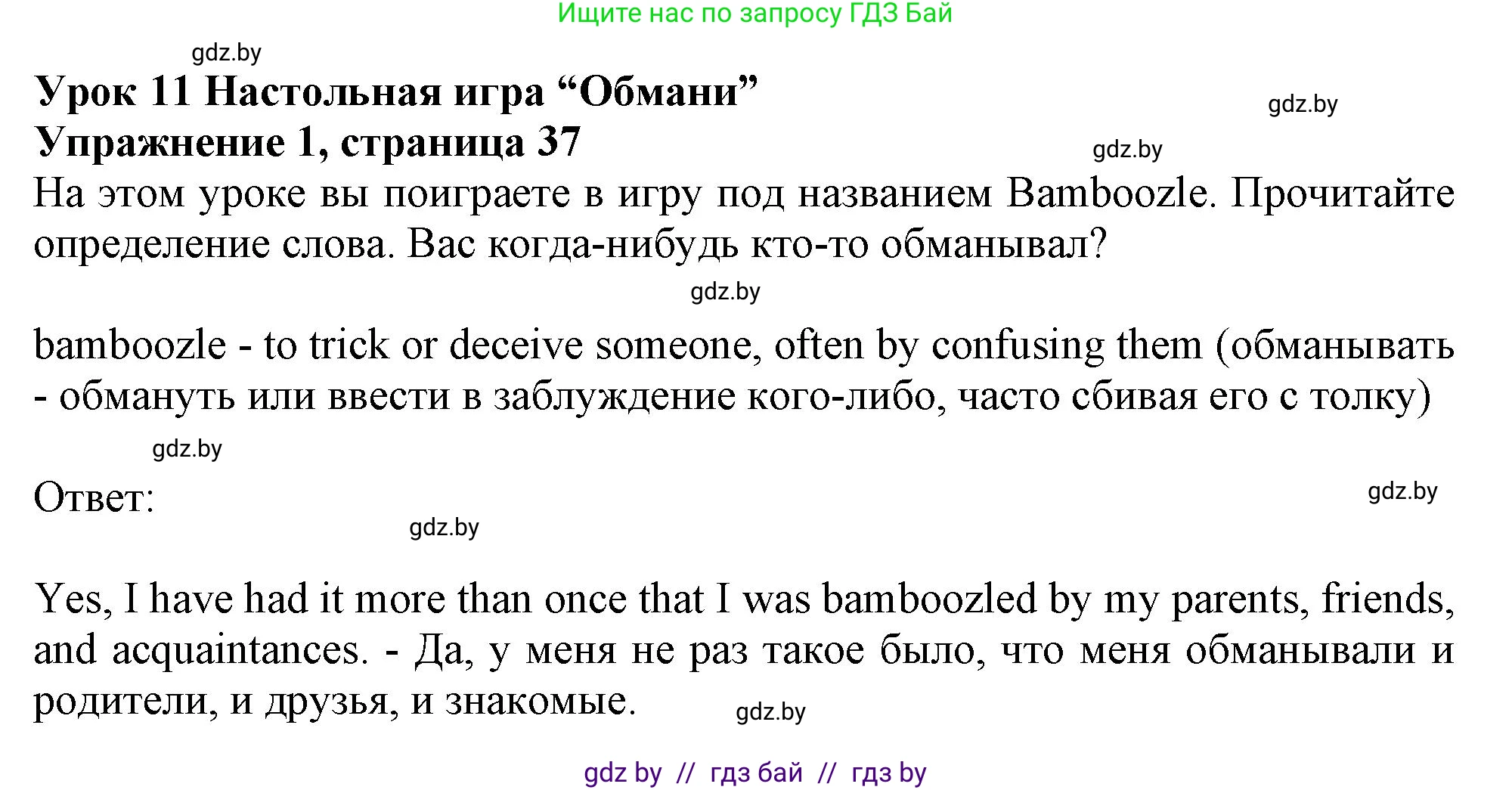 Ищите нас по запросу ГДЗ Бай

gdz.by

Урок 11 Настольная игра “Обмани”

gdz.by

Упражнение 1, страница 37

gdz.by

На этом уроке вы поиграете в игру под названием Bamboozle. Прочитайте определение слова. Вас когда-нибудь кто-то обманывал?

gdz.by

bamboozle - to trick or deceive someone, often by confusing them (обманывать - обмануть или ввести в заблуждение кого-либо, часто сбивая его с толку)

gdz.by

Ответ:

gdz.by

gdz.by

Yes, I have had it more than once that I was bamboozled by my parents, friends, and acquaintances. - Да, у меня не раз такое было, что меня обманывали и родители, и друзья, и знакомые.

gdz.by

gdz by // гдз бай // гдз by